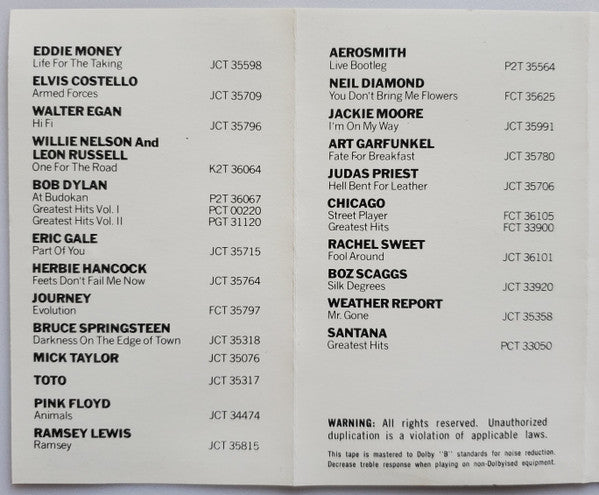 EDDIE MONEY
Life For The Taking JCT 35598

ELVIS COSTELLO
Armed Forces JCT 35709

WALTER EGAN
Hi Fi JCT 35796

WILLIE NELSON And LEON RUSSELL
One For The Road K2T 36064

BOB DYLAN
At Budokan P2T 36067
Greatest Hits Vol. I PCT 00220
Greatest Hits Vol. II PGT 31120

ERIC GALE
Part Of You JCT 35715

HERBIE HANCOCK
Feets Don't Fail Me Now JCT 35764

JOURNEY
Evolution FCT 35797

BRUCE SPRINGSTEEN
Darkness On The Edge of Town JCT 35318

MICK TAYLOR JCT 35076

TOTO JCT 35317

PINK FLOYD
Animals JCT 34474

RAMSEY LEWIS
Ramsey JCT 35815

AEROSMITH
Live Bootleg P2T 35564

NEIL DIAMOND
You Don't Bring Me Flowers FCT 35625

JACKIE MOORE
I'm On My Way JCT 35991

ART GARFUNKEL
Fate For Breakfast JCT 35780

JUDAS PRIEST
Hell Bent For Leather JCT 35706

CHICAGO
Street Player FCT 36105
Greatest Hits FCT 33900

RACHEL SWEET
Fool Around JCT 36101

BOZ SCAGGS
Silk Degrees JCT 33920

WEATHER REPORT
Mr. Gone JCT 35358

SANTANA
Greatest Hits PCT 33050

WARNING: All rights reserved. Unauthorized duplication is a violation of applicable laws.

This tape is mastered to Dolby "B" standards for noise reduction. Decrease treble response when playing on non-Dolbyised equipment.